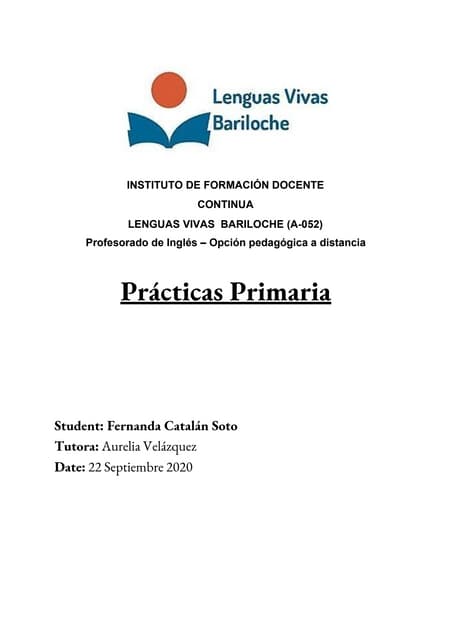 Lenguas Vivas
Bariloche

INSTITUTO DE FORMACIÓN DOCENTE
CONTINUA
LENGUAS VIVAS BARILOCHE (A-052)
Profesorado de Inglés – Opción pedagógica a distancia

Prácticas Primaria

Student: Fernanda Catalán Soto
Tutora: Aurelia Velázquez
Date: 22 Septiembre 2020